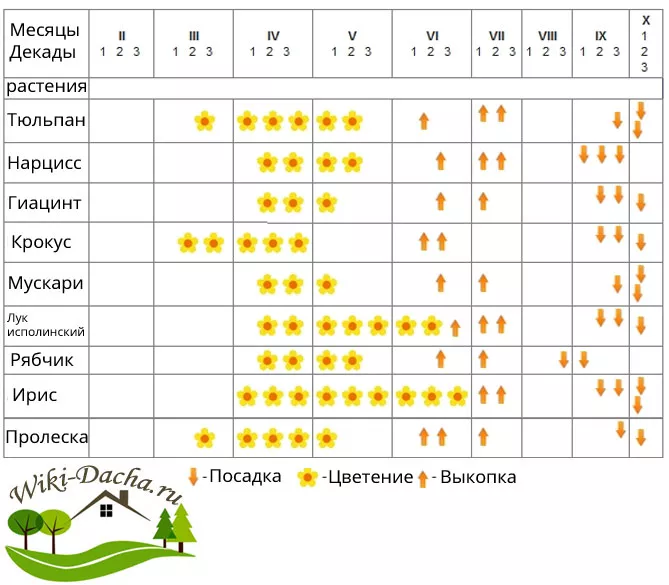 | Месяцы Декады | II 1 2 3 | III 1 2 3 | IV 1 2 3 | V 1 2 3 | VI 1 2 3 | VII 1 2 3 | VIII 1 2 3 | IX 1 2 3 | X 1 2 3 |
|---|---|---|---|---|---|---|---|---|---|
| растения | | | | | | | | | |
| Тюльпан | | | | | | | | | |
| Нарцисс | | | | | | | | | |
| Гиацинт | | | | | | | | | |
| Крокус | | | | | | | | | |
| Мускари | | | | | | | | | |
| Лук исполинский | | | | | | | | | |
| Рябчик | | | | | | | | | |
| Ирис | | | | | | | | | |
| Пролеска | | | | | | | | | |

-Посадка -Цветение -Выкопка

Wiki-Dacha.ru